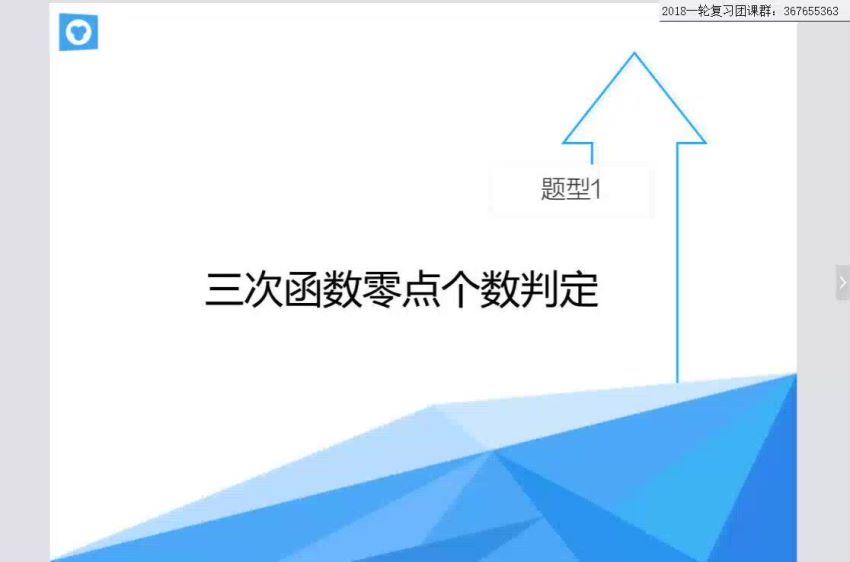 2018一轮复习团课群：367655363

题型1

三次函数零点个数判定